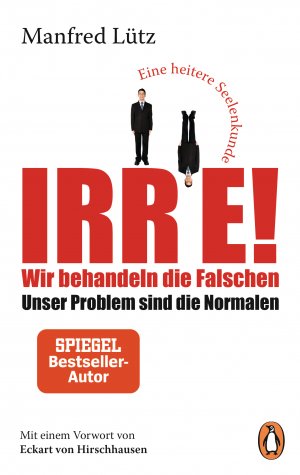 Manfred Lütz

Eine heitere Seelenkunde

IRRE!

Wir behandeln die Falschen

Unser Problem sind die Normalen

SPIEGEL Bestseller-Autor

Mit einem Vorwort von Eckart von Hirschhausen